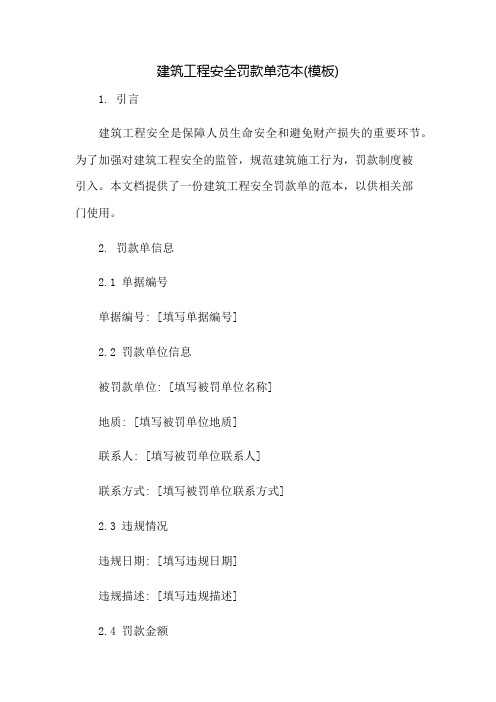 建筑工程安全罚款单范本(模板)

1. 引言

建筑工程安全是保障人员生命安全和避免财产损失的重要环节。为了加强对建筑工程安全的监管，规范建筑施工行为，罚款制度被引入。本文档提供了一份建筑工程安全罚款单的范本，以供相关部门使用。

2. 罚款单信息

2.1 单据编号

单据编号: [填写单据编号]

2.2 罚款单位信息

被罚款单位: [填写被罚单位名称]

地质: [填写被罚单位地质]

联系人: [填写被罚单位联系人]

联系方式: [填写被罚单位联系方式]

2.3 违规情况

违规日期: [填写违规日期]

违规描述: [填写违规描述]

2.4 罚款金额